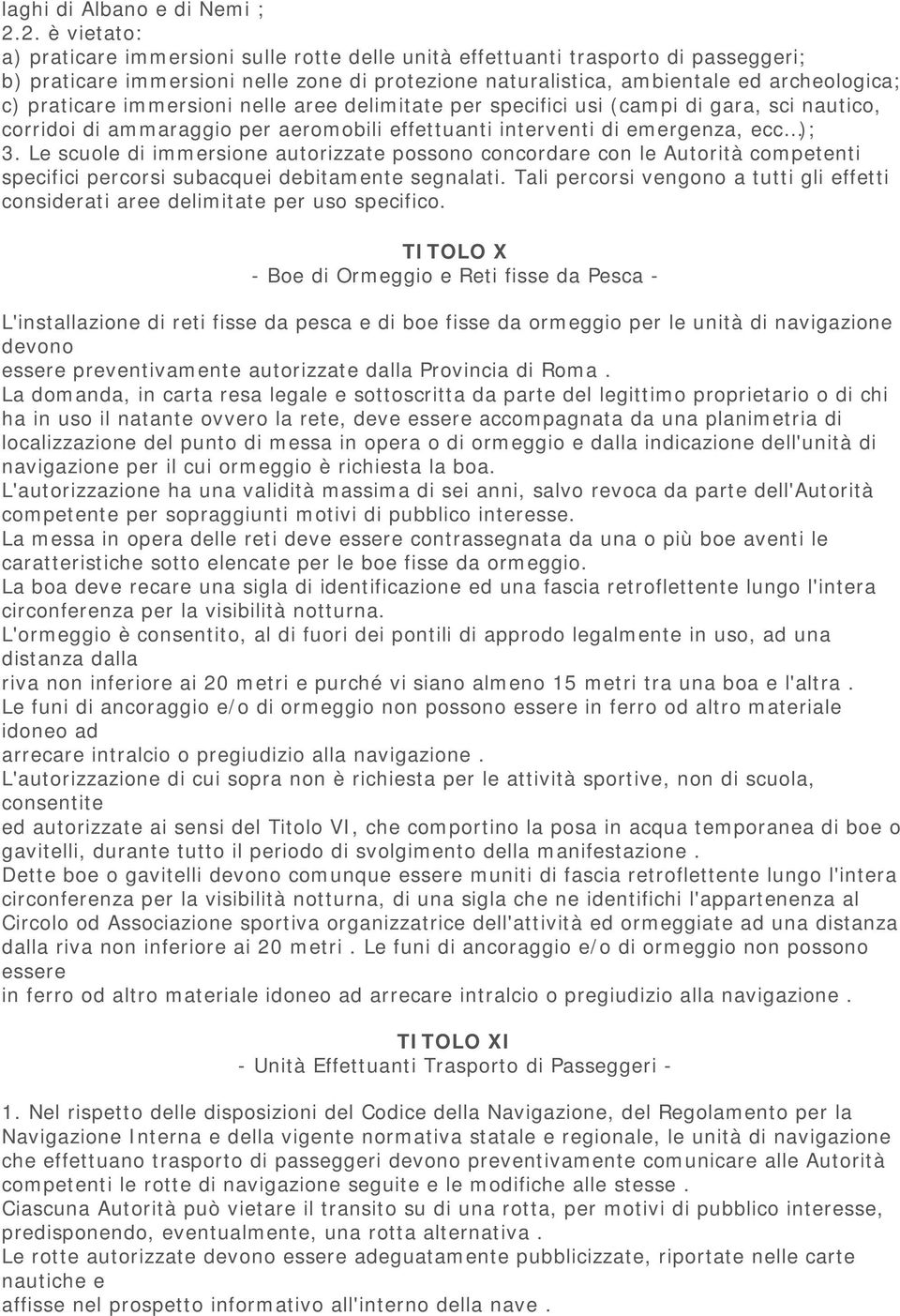 laghi di Albano e di Nemi ;
2.2. è vietato:
a) praticare immersioni sulle rotte delle unità effettuanti trasporto di passeggeri;
b) praticare immersioni nelle zone di protezione naturalistica, ambientale ed archeologica;
c) praticare immersioni nelle aree delimitate per specifici usi (campi di gara, sci nautico, corridoi di ammaraggio per aeromobili effettuanti interventi di emergenza, ecc..);
3. Le scuole di immersione autorizzate possono concordare con le Autorità competenti specifici percorsi subacquei debitamente segnalati. Tali percorsi vengono a tutti gli effetti considerati aree delimitate per uso specifico.

TITOLO X
- Boe di Ormeggio e Reti fisse da Pesca -

L'installazione di reti fisse da pesca e di boe fisse da ormeggio per le unità di navigazione devono
essere preventivamente autorizzate dalla Provincia di Roma .
La domanda, in carta resa legale e sottoscritta da parte del legittimo proprietario o di chi ha in uso il natante ovvero la rete, deve essere accompagnata da una planimetria di localizzazione del punto di messa in opera o di ormeggio e dalla indicazione dell'unità di navigazione per il cui ormeggio è richiesta la boa.
L'autorizzazione ha una validità massima di sei anni, salvo revoca da parte dell'Autorità competente per sopraggiunti motivi di pubblico interesse.
La messa in opera delle reti deve essere contrassegnata da una o più boe aventi le caratteristiche sotto elencate per le boe fisse da ormeggio.
La boa deve recare una sigla di identificazione ed una fascia retroflettente lungo l'intera circonferenza per la visibilità notturna.
L'ormeggio è consentito, al di fuori dei pontili di approdo legalmente in uso, ad una distanza dalla
riva non inferiore ai 20 metri e purché vi siano almeno 15 metri tra una boa e l'altra .
Le funi di ancoraggio e/o di ormeggio non possono essere in ferro od altro materiale idoneo ad
arrecare intralcio o pregiudizio alla navigazione .
L'autorizzazione di cui sopra non è richiesta per le attività sportive, non di scuola, consentite
ed autorizzate ai sensi del Titolo VI, che comportino la posa in acqua temporanea di boe o gavitelli, durante tutto il periodo di svolgimento della manifestazione .
Dette boe o gavitelli devono comunque essere muniti di fascia retroflettente lungo l'intera circonferenza per la visibilità notturna, di una sigla che ne identifichi l'appartenenza al Circolo od Associazione sportiva organizzatrice dell'attività ed ormeggiate ad una distanza dalla riva non inferiore ai 20 metri . Le funi di ancoraggio e/o di ormeggio non possono essere
in ferro od altro materiale idoneo ad arrecare intralcio o pregiudizio alla navigazione .

TITOLO XI
- Unità Effettuanti Trasporto di Passeggeri -

1. Nel rispetto delle disposizioni del Codice della Navigazione, del Regolamento per la Navigazione Interna e della vigente normativa statale e regionale, le unità di navigazione che effettuano trasporto di passeggeri devono preventivamente comunicare alle Autorità competenti le rotte di navigazione seguite e le modifiche alle stesse .
Ciascuna Autorità può vietare il transito su di una rotta, per motivi di pubblico interesse, predisponendo, eventualmente, una rotta alternativa .
Le rotte autorizzate devono essere adeguatamente pubblicizzate, riportate nelle carte nautiche e
affisse nel prospetto informativo all'interno della nave .